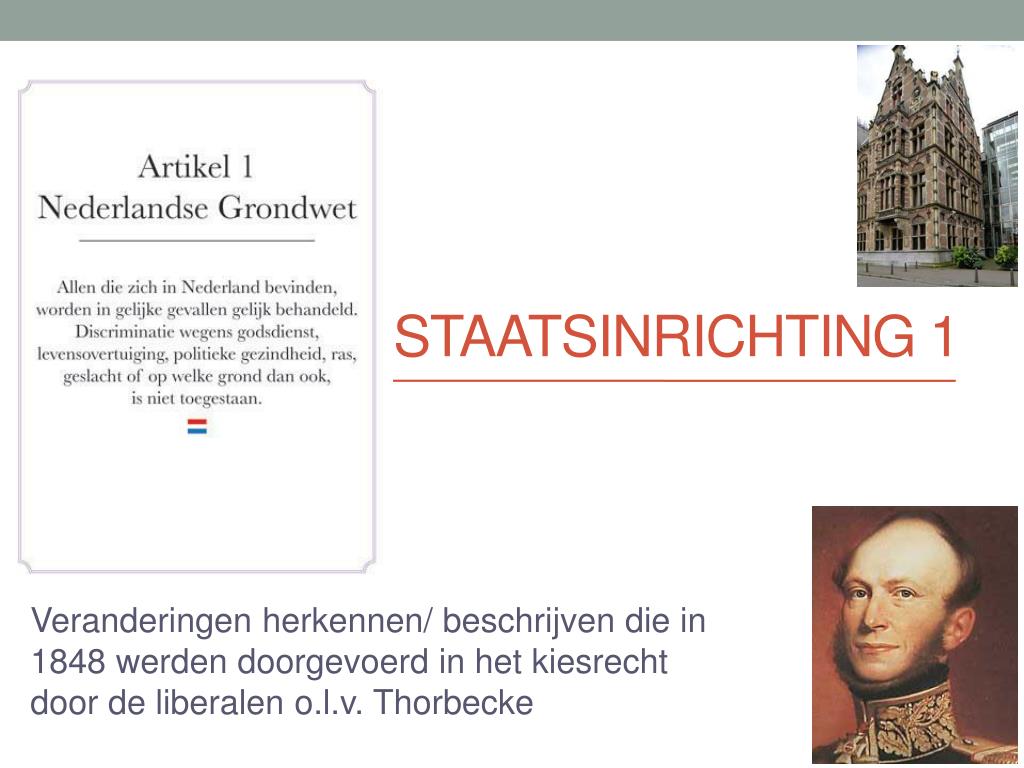 Artikel 1
Nederlandse Grondwet

Allen die zich in Nederland bevinden, worden in gelijke gevallen gelijk behandeld. Discriminatie wegens godsdienst, levensovertuiging, politieke gezindheid, ras, geslacht of op welke grond dan ook, is niet toegestaan.

STAATSINRICHTING 1

Veranderingen herkennen/ beschrijven die in 1848 werden doorgevoerd in het kiesrecht door de liberalen o.l.v. Thorbecke